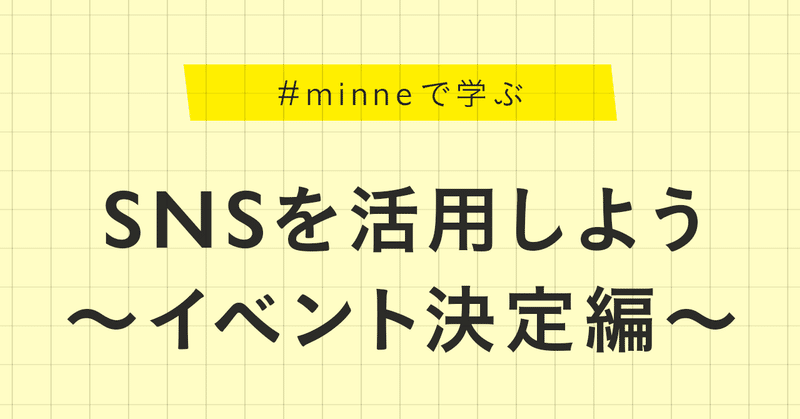 #minneで学ぶ

SNSを活用しよう
〜イベント決定編〜